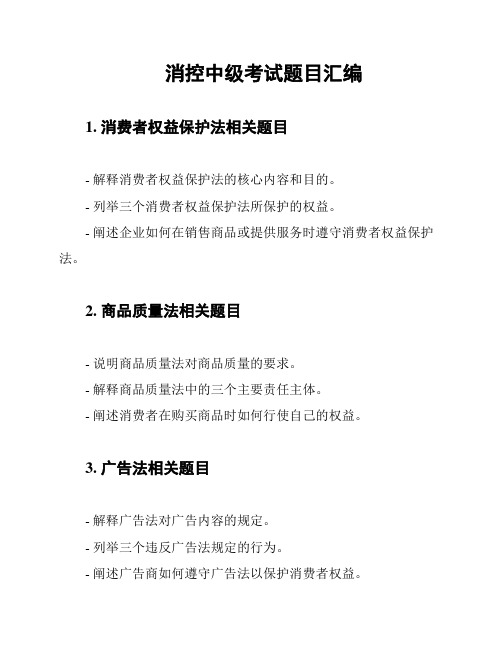 消控中级考试题目汇编

1. 消费者权益保护法相关题目

- 解释消费者权益保护法的核心内容和目的。

- 列举三个消费者权益保护法所保护的权益。

- 阐述企业如何在销售商品或提供服务时遵守消费者权益保护法。

2. 商品质量法相关题目

- 说明商品质量法对商品质量的要求。

- 解释商品质量法中的三个主要责任主体。

- 阐述消费者在购买商品时如何行使自己的权益。

3. 广告法相关题目

- 解释广告法对广告内容的规定。

- 列举三个违反广告法规定的行为。

- 阐述广告商如何遵守广告法以保护消费者权益。